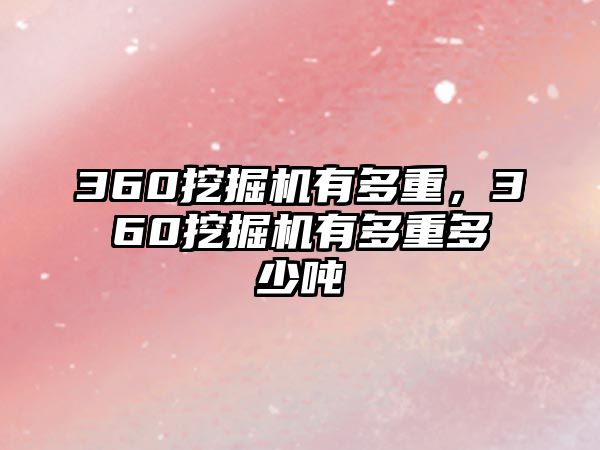 360挖掘机有多重，360挖掘机有多重多少吨